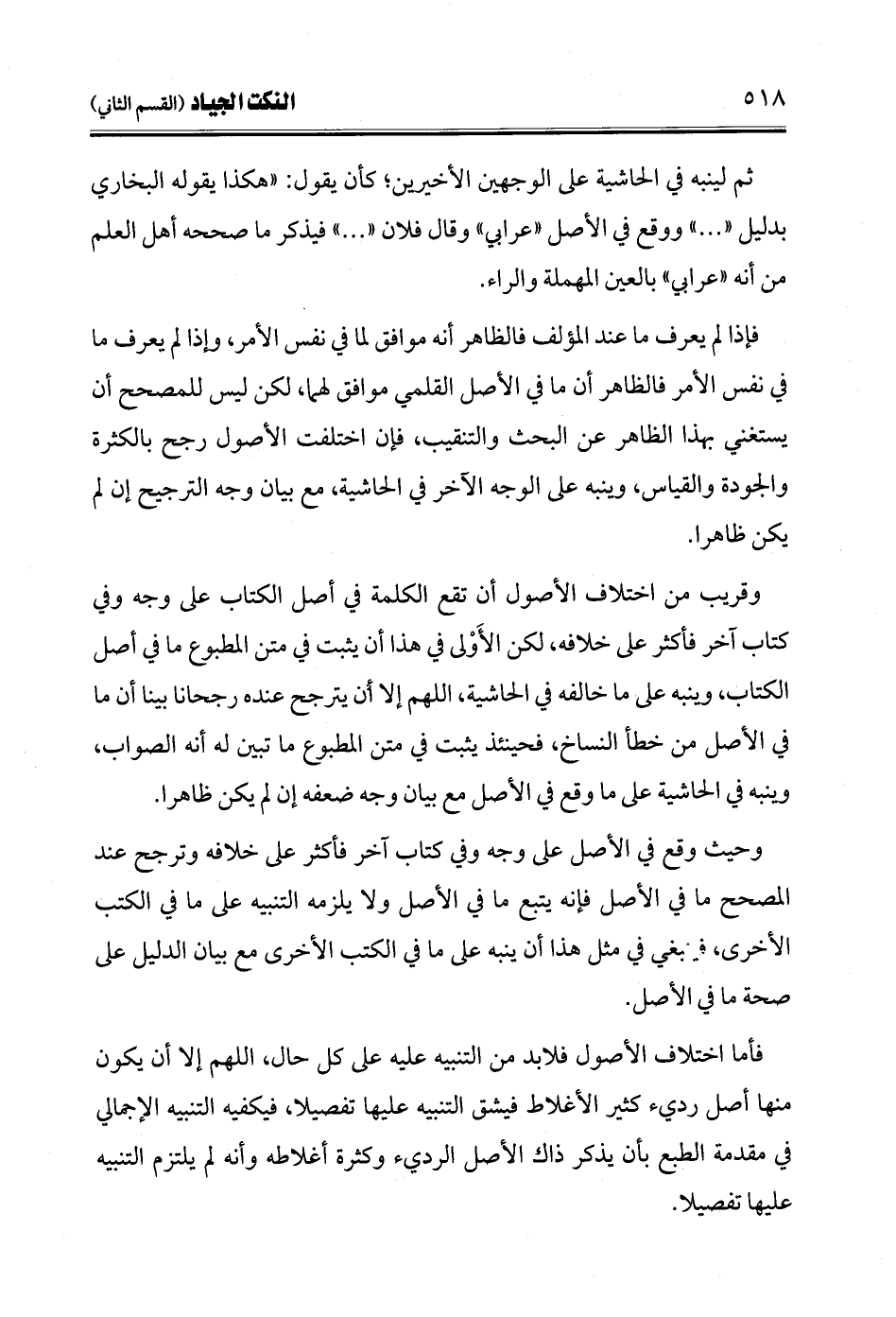 ٥١٨ النكت الجياد (القسم الثاني)

ثم لينبه في الحاشية على الوجهين الأخيرين؛ كأن يقول: «هكذا يقوله البخاري بدليل «...» ووقع في الأصل «عرابي» وقال فلان «...» فيذكر ما صححه أهل العلم من أنه «عرابي» بالعين المهملة والراء.

فإذا لم يعرف ما عند المؤلف فالظاهر أنه موافق لما في نفس الأمر، وإذا لم يعرف ما في نفس الأمر فالظاهر أن ما في الأصل القلمي موافق لهما، لكن ليس للمصحح أن يستغني بهذا الظاهر عن البحث والتنقيب، فإن اختلفت الأصول رجح بالكثرة والجودة والقياس، وينبه على الوجه الآخر في الحاشية، مع بيان وجه الترجيح إن لم يكن ظاهرا.

وقريب من اختلاف الأصول أن تقع الكلمة في أصل الكتاب على وجه وفي كتاب آخر فأكثر على خلافه، لكن الأَوْلى في هذا أن يثبت في متن المطبوع ما في أصل الكتاب، وينبه على ما خالفه في الحاشية، اللهم إلا أن يترجح عنده رجحانا بينا أن ما في الأصل من خطأ النساخ، فحينئذ يثبت في متن المطبوع ما تبين له أنه الصواب، وينبه في الحاشية على ما وقع في الأصل مع بيان وجه ضعفه إن لم يكن ظاهرا.

وحيث وقع في الأصل على وجه وفي كتاب آخر فأكثر على خلافه وترجح عند المصحح ما في الأصل فإنه يتبع ما في الأصل ولا يلزمه التنبيه على ما في الكتب الأخرى، فينبغي في مثل هذا أن ينبه على ما في الكتب الأخرى مع بيان الدليل على صحة ما في الأصل.

فأما اختلاف الأصول فلابد من التنبيه عليه على كل حال، اللهم إلا أن يكون منها أصل رديء كثير الأغلاط فيشق التنبيه عليها تفصيلا، فيكفيه التنبيه الإجمالي في مقدمة الطبع بأن يذكر ذاك الأصل الرديء وكثرة أغلاطه وأنه لم يلتزم التنبيه عليها تفصيلا.